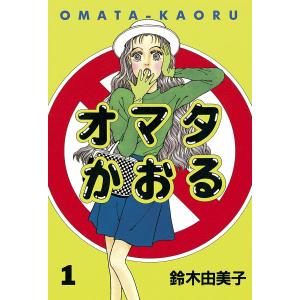 OMATA-KAORU

オマタ
かおる

1

鈴木由美子